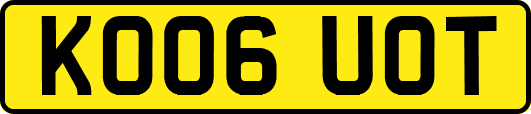 KO06 UOT